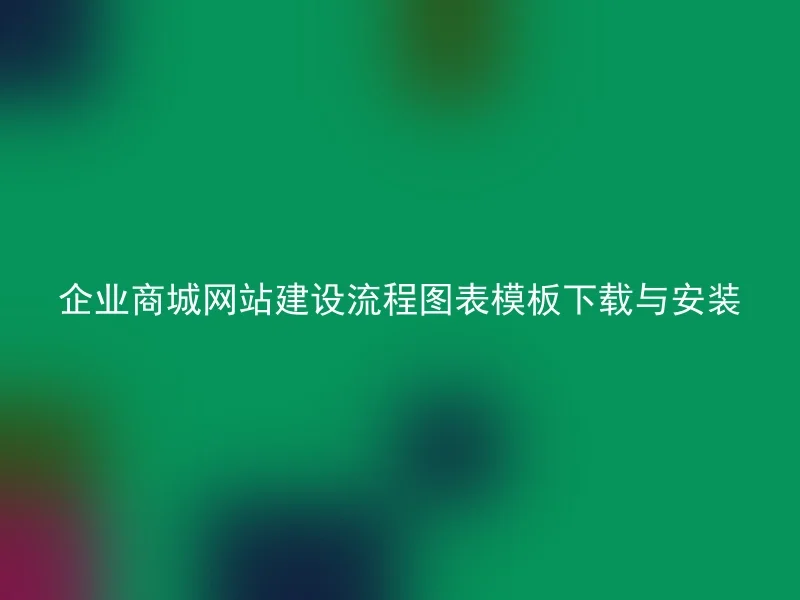 企业商城网站建设流程图表模板下载与安装